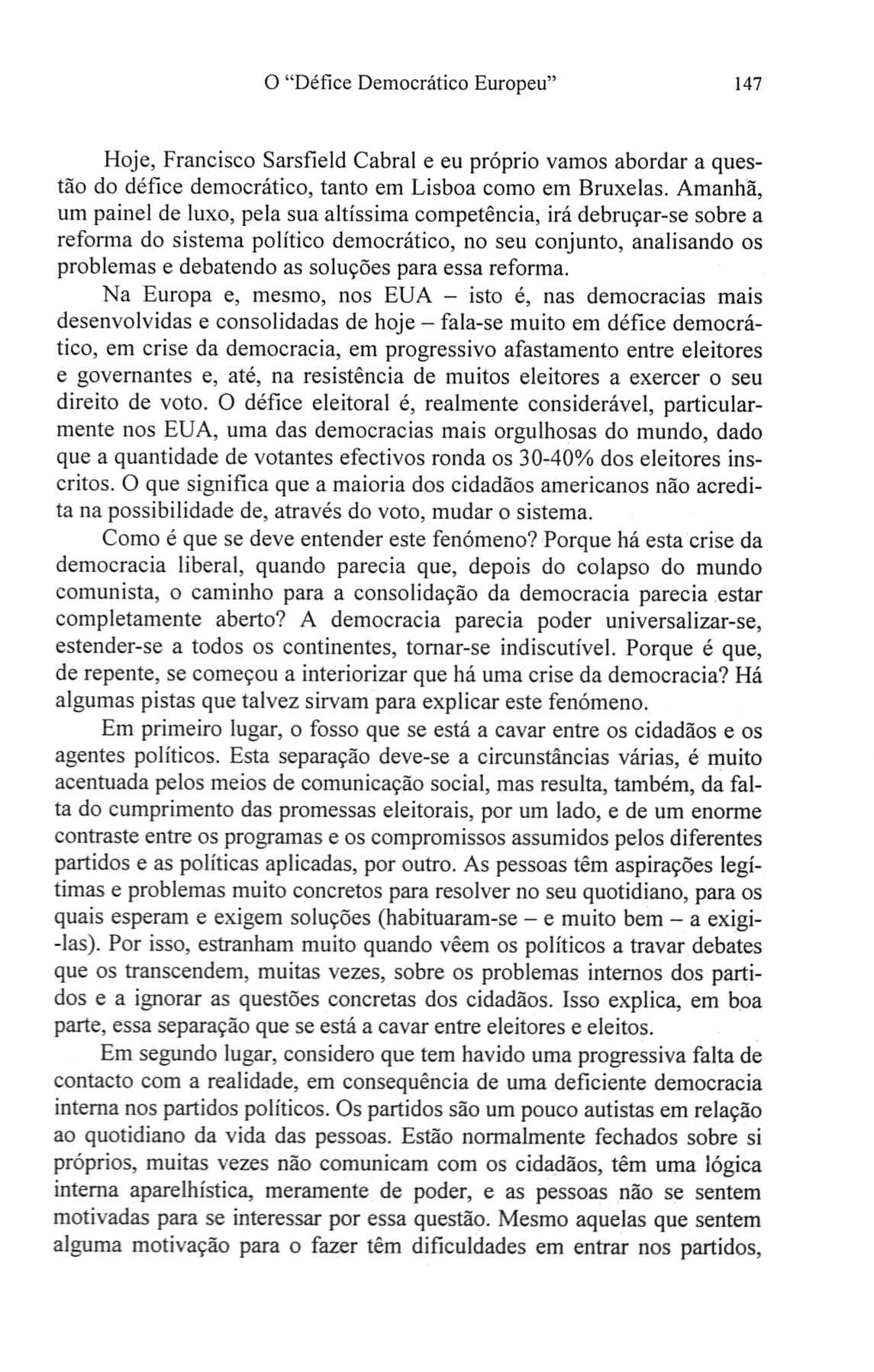 O "Défice Democrático Europeu" 147

Hoje, Francisco Sarsfield Cabral e eu próprio vamos abordar a questão do défice democrático, tanto em Lisboa como em Bruxelas. Amanhã, um painel de luxo, pela sua altíssima competência, irá debruçar-se sobre a reforma do sistema político democrático, no seu conjunto, analisando os problemas e debatendo as soluções para essa reforma.

Na Europa e, mesmo, nos EUA – isto é, nas democracias mais desenvolvidas e consolidadas de hoje – fala-se muito em défice democrático, em crise da democracia, em progressivo afastamento entre eleitores e governantes e, até, na resistência de muitos eleitores a exercer o seu direito de voto. O défice eleitoral é, realmente considerável, particularmente nos EUA, uma das democracias mais orgulhosas do mundo, dado que a quantidade de votantes efectivos ronda os 30-40% dos eleitores inscritos. O que significa que a maioria dos cidadãos americanos não acredita na possibilidade de, através do voto, mudar o sistema.

Como é que se deve entender este fenómeno? Porque há esta crise da democracia liberal, quando parecia que, depois do colapso do mundo comunista, o caminho para a consolidação da democracia parecia estar completamente aberto? A democracia parecia poder universalizar-se, estender-se a todos os continentes, tornar-se indiscutível. Porque é que, de repente, se começou a interiorizar que há uma crise da democracia? Há algumas pistas que talvez sirvam para explicar este fenómeno.

Em primeiro lugar, o fosso que se está a cavar entre os cidadãos e os agentes políticos. Esta separação deve-se a circunstâncias várias, é muito acentuada pelos meios de comunicação social, mas resulta, também, da falta do cumprimento das promessas eleitorais, por um lado, e de um enorme contraste entre os programas e os compromissos assumidos pelos diferentes partidos e as políticas aplicadas, por outro. As pessoas têm aspirações legítimas e problemas muito concretos para resolver no seu quotidiano, para os quais esperam e exigem soluções (habituaram-se – e muito bem – a exigi-las). Por isso, estranham muito quando vêem os políticos a travar debates que os transcendem, muitas vezes, sobre os problemas internos dos partidos e a ignorar as questões concretas dos cidadãos. Isso explica, em boa parte, essa separação que se está a cavar entre eleitores e eleitos.

Em segundo lugar, considero que tem havido uma progressiva falta de contacto com a realidade, em consequência de uma deficiente democracia interna nos partidos políticos. Os partidos são um pouco autistas em relação ao quotidiano da vida das pessoas. Estão normalmente fechados sobre si próprios, muitas vezes não comunicam com os cidadãos, têm uma lógica interna aparelhística, meramente de poder, e as pessoas não se sentem motivadas para se interessar por essa questão. Mesmo aquelas que sentem alguma motivação para o fazer têm dificuldades em entrar nos partidos,